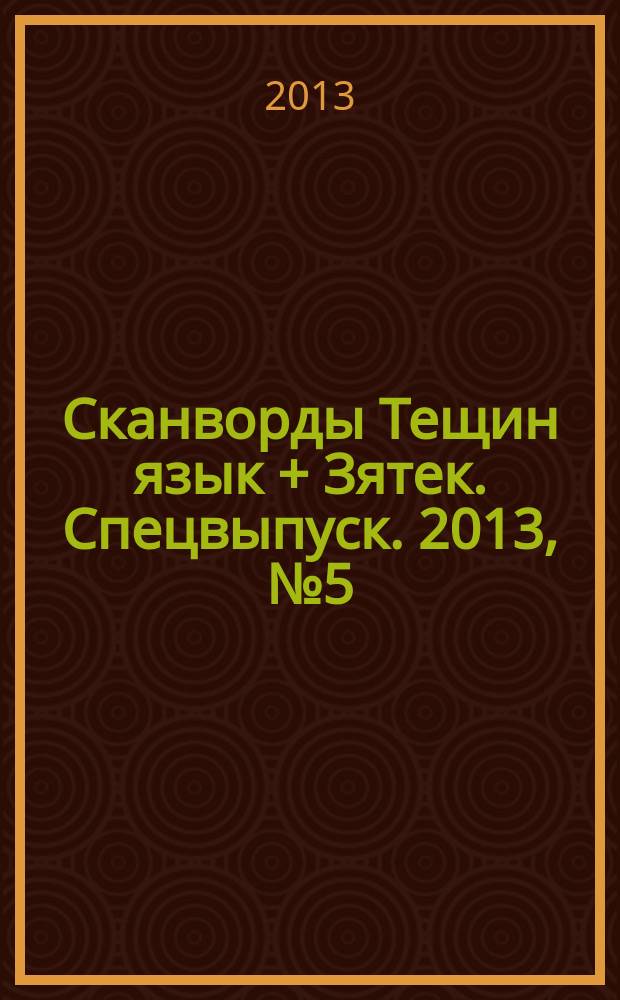 2013

Сканворды Тещин язык + Зятек. Спецвыпуск. 2013, №5